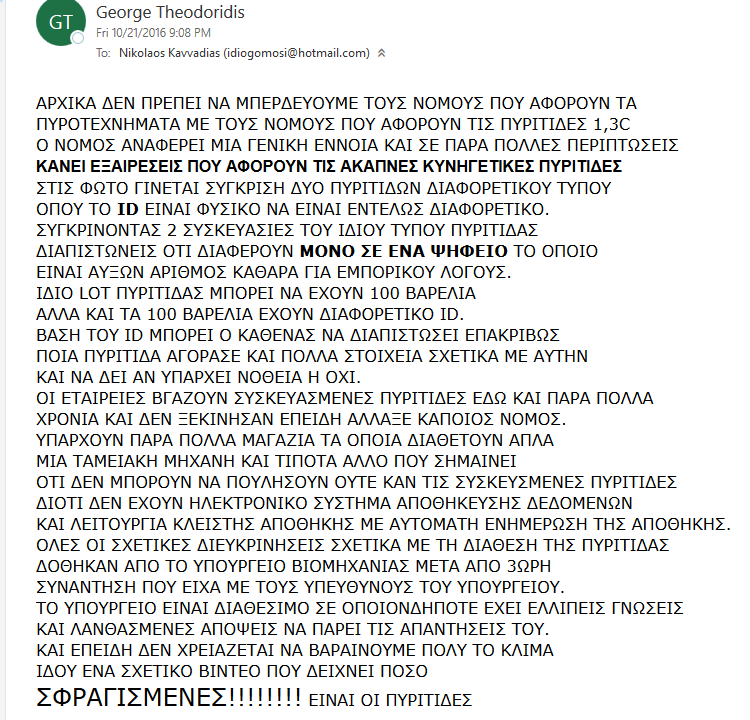 GT
George Theodoridis
Fri 10/21/2016 9:08 PM
To: Nikolaos Kavvadias (idiogomosi@hotmail.com)

ΑΡΧΙΚΑ ΔΕΝ ΠΡΕΠΕΙ ΝΑ ΜΠΕΡΔΕΥΟΥΜΕ ΤΟΥΣ ΝΟΜΟΥΣ ΠΟΥ ΑΦΟΡΟΥΝ ΤΑ ΠΥΡΟΤΕΧΝΗΜΑΤΑ ΜΕ ΤΟΥΣ ΝΟΜΟΥΣ ΠΟΥ ΑΦΟΡΟΥΝ ΤΙΣ ΠΥΡΙΤΙΔΕΣ 1,3C
Ο ΝΟΜΟΣ ΑΝΑΦΕΡΕΙ ΜΙΑ ΓΕΝΙΚΗ ΕΝΝΟΙΑ ΚΑΙ ΣΕ ΠΑΡΑ ΠΟΛΛΕΣ ΠΕΡΙΠΤΩΣΕΙΣ
ΚΑΝΕΙ ΕΞΑΙΡΕΣΕΙΣ ΠΟΥ ΑΦΟΡΟΥΝ ΤΙΣ ΑΚΑΠΝΕΣ ΚΥΝΗΓΕΤΙΚΕΣ ΠΥΡΙΤΙΔΕΣ
ΣΤΙΣ ΦΩΤΟ ΓΙΝΕΤΑΙ ΣΥΓΚΡΙΣΗ ΔΥΟ ΠΥΡΙΤΙΔΩΝ ΔΙΑΦΟΡΕΤΙΚΟΥ ΤΥΠΟΥ
ΟΠΟΥ ΤΟ ID ΕΙΝΑΙ ΦΥΣΙΚΟ ΝΑ ΕΙΝΑΙ ΕΝΤΕΛΩΣ ΔΙΑΦΟΡΕΤΙΚΟ.
ΣΥΓΚΡΙΝΟΝΤΑΣ 2 ΣΥΣΚΕΥΑΣΙΕΣ ΤΟΥ ΙΔΙΟΥ ΤΥΠΟΥ ΠΥΡΙΤΙΔΑΣ
ΔΙΑΠΙΣΤΩΝΕΙΣ ΟΤΙ ΔΙΑΦΕΡΟΥΝ ΜΟΝΟ ΣΕ ΕΝΑ ΨΗΦΕΙΟ ΤΟ ΟΠΟΙΟ
ΕΙΝΑΙ ΑΥΞΩΝ ΑΡΙΘΜΟΣ ΚΑΘΑΡΑ ΓΙΑ ΕΜΠΟΡΙΚΟΥ ΛΟΓΟΥΣ.
ΙΔΙΟ LOT ΠΥΡΙΤΙΔΑΣ ΜΠΟΡΕΙ ΝΑ ΕΧΟΥΝ 100 ΒΑΡΕΛΙΑ
ΑΛΛΑ ΚΑΙ ΤΑ 100 ΒΑΡΕΛΙΑ ΕΧΟΥΝ ΔΙΑΦΟΡΕΤΙΚΟ ID.
ΒΑΣΗ ΤΟΥ ID ΜΠΟΡΕΙ Ο ΚΑΘΕΝΑΣ ΝΑ ΔΙΑΠΙΣΤΩΣΕΙ ΕΠΑΚΡΙΒΩΣ
ΠΟΙΑ ΠΥΡΙΤΙΔΑ ΑΓΟΡΑΣΕ ΚΑΙ ΠΟΛΛΑ ΣΤΟΙΧΕΙΑ ΣΧΕΤΙΚΑ ΜΕ ΑΥΤΗΝ
ΚΑΙ ΝΑ ΔΕΙ ΑΝ ΥΠΑΡΧΕΙ ΝΟΘΕΙΑ Η ΟΧΙ.
ΟΙ ΕΤΑΙΡΕΙΕΣ ΒΓΑΖΟΥΝ ΣΥΣΚΕΥΑΣΜΕΝΕΣ ΠΥΡΙΤΙΔΕΣ ΕΔΩ ΚΑΙ ΠΑΡΑ ΠΟΛΛΑ ΧΡΟΝΙΑ ΚΑΙ ΔΕΝ ΞΕΚΙΝΗΣΑΝ ΕΠΕΙΔΗ ΑΛΛΑΞΕ ΚΑΠΟΙΟΣ ΝΟΜΟΣ.
ΥΠΑΡΧΟΥΝ ΠΑΡΑ ΠΟΛΛΑ ΜΑΓΑΖΙΑ ΤΑ ΟΠΟΙΑ ΔΙΑΘΕΤΟΥΝ ΑΠΛΑ
ΜΙΑ ΤΑΜΕΙΑΚΗ ΜΗΧΑΝΗ ΚΑΙ ΤΙΠΟΤΑ ΑΛΛΟ ΠΟΥ ΣΗΜΑΙΝΕΙ
ΟΤΙ ΔΕΝ ΜΠΟΡΟΥΝ ΝΑ ΠΟΥΛΗΣΟΥΝ ΟΥΤΕ ΚΑΝ ΤΙΣ ΣΥΣΚΕΥΣΜΕΝΕΣ ΠΥΡΙΤΙΔΕΣ
ΔΙΟΤΙ ΔΕΝ ΕΧΟΥΝ ΗΛΕΚΤΡΟΝΙΚΟ ΣΥΣΤΗΜΑ ΑΠΟΘΗΚΕΥΣΗΣ ΔΕΔΟΜΕΝΩΝ
ΚΑΙ ΛΕΙΤΟΥΡΓΙΑ ΚΛΕΙΣΤΗΣ ΑΠΟΘΗΚΗΣ ΜΕ ΑΥΤΟΜΑΤΗ ΕΝΗΜΕΡΩΣΗ ΤΗΣ ΑΠΟΘΗΚΗΣ.
ΟΛΕΣ ΟΙ ΣΧΕΤΙΚΕΣ ΔΙΕΥΚΡΙΝΗΣΕΙΣ ΣΧΕΤΙΚΑ ΜΕ ΤΗ ΔΙΑΘΕΣΗ ΤΗΣ ΠΥΡΙΤΙΔΑΣ
ΔΟΘΗΚΑΝ ΑΠΟ ΤΟ ΥΠΟΥΡΓΕΙΟ ΒΙΟΜΗΧΑΝΙΑΣ ΜΕΤΑ ΑΠΟ 3ΩΡΗ
ΣΥΝΑΝΤΗΣΗ ΠΟΥ ΕΙΧΑ ΜΕ ΤΟΥΣ ΥΠΕΥΘΥΝΟΥΣ ΤΟΥ ΥΠΟΥΡΓΕΙΟΥ.
ΤΟ ΥΠΟΥΡΓΕΙΟ ΕΙΝΑΙ ΔΙΑΘΕΣΙΜΟ ΣΕ ΟΠΟΙΟΝΔΗΠΟΤΕ ΕΧΕΙ ΕΛΛΙΠΕΙΣ ΓΝΩΣΕΙΣ
ΚΑΙ ΛΑΝΘΑΣΜΕΝΕΣ ΑΠΟΨΕΙΣ ΝΑ ΠΑΡΕΙ ΤΙΣ ΑΠΑΝΤΗΣΕΙΣ ΤΟΥ.
ΚΑΙ ΕΠΕΙΔΗ ΔΕΝ ΧΡΕΙΑΖΕΤΑΙ ΝΑ ΒΑΡΑΙΝΟΥΜΕ ΠΟΛΥ ΤΟ ΚΛΙΜΑ
ΙΔΟΥ ΕΝΑ ΣΧΕΤΙΚΟ ΒΙΝΤΕΟ ΠΟΥ ΔΕΙΧΝΕΙ ΠΟΣΟ
ΣΦΡΑΓΙΣΜΕΝΕΣ!!!!!!!! ΕΙΝΑΙ ΟΙ ΠΥΡΙΤΙΔΕΣ